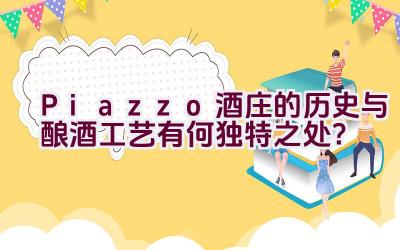 Piazzo酒庄的历史与酿酒工艺有何独特之处？